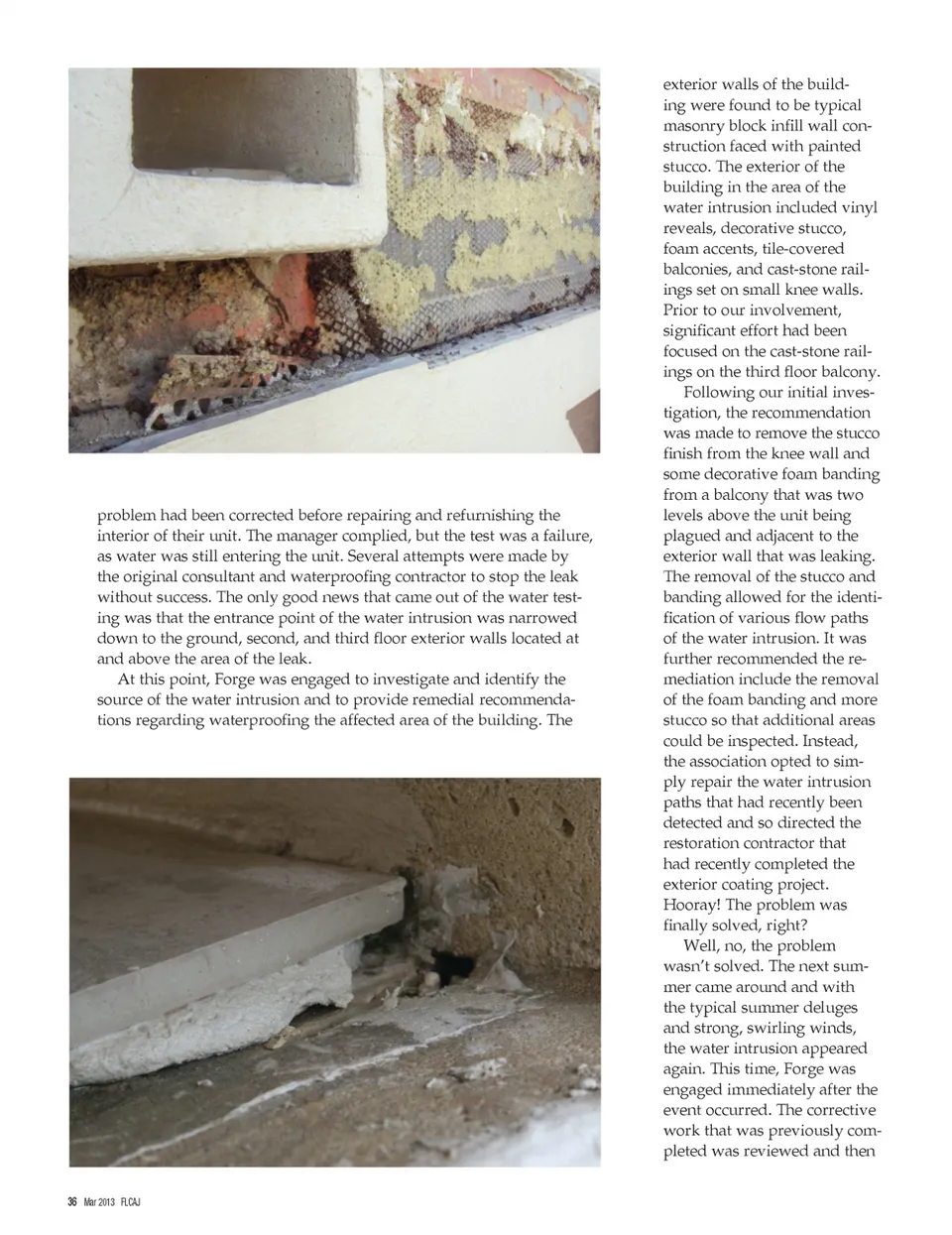 problem had been corrected before repairing and refurnishing the interior of their unit. The manager complied, but the test was a failure, as water was still entering the unit. Several attempts were made by the original consultant and waterproofing contractor to stop the leak without success. The only good news that came out of the water testing was that the entrance point of the water intrusion was narrowed down to the ground, second, and third floor exterior walls located at and above the area of the leak.

At this point, Forge was engaged to investigate and identify the source of the water intrusion and to provide remedial recommendations regarding waterproofing the affected area of the building. The exterior walls of the building were found to be typical masonry block infill wall construction faced with painted stucco. The exterior of the building in the area of the water intrusion included vinyl reveals, decorative stucco, foam accents, tile-covered balconies, and cast-stone railings set on small knee walls. Prior to our involvement, significant effort had been focused on the cast-stone railings on the third floor balcony.

Following our initial investigation, the recommendation was made to remove the stucco finish from the knee wall and some decorative foam banding from a balcony that was two levels above the unit being plagued and adjacent to the exterior wall that was leaking. The removal of the stucco and banding allowed for the identification of various flow paths of the water intrusion. It was further recommended the remediation include the removal of the foam banding and more stucco so that additional areas could be inspected. Instead, the association opted to simply repair the water intrusion paths that had recently been detected and so directed the restoration contractor that had recently completed the exterior coating project. Hooray! The problem was finally solved, right?

Well, no, the problem wasn't solved. The next summer came around and with the typical summer deluges and strong, swirling winds, the water intrusion appeared again. This time, Forge was engaged immediately after the event occurred. The corrective work that was previously completed was reviewed and then

36 Mar 2013 FLCAJ